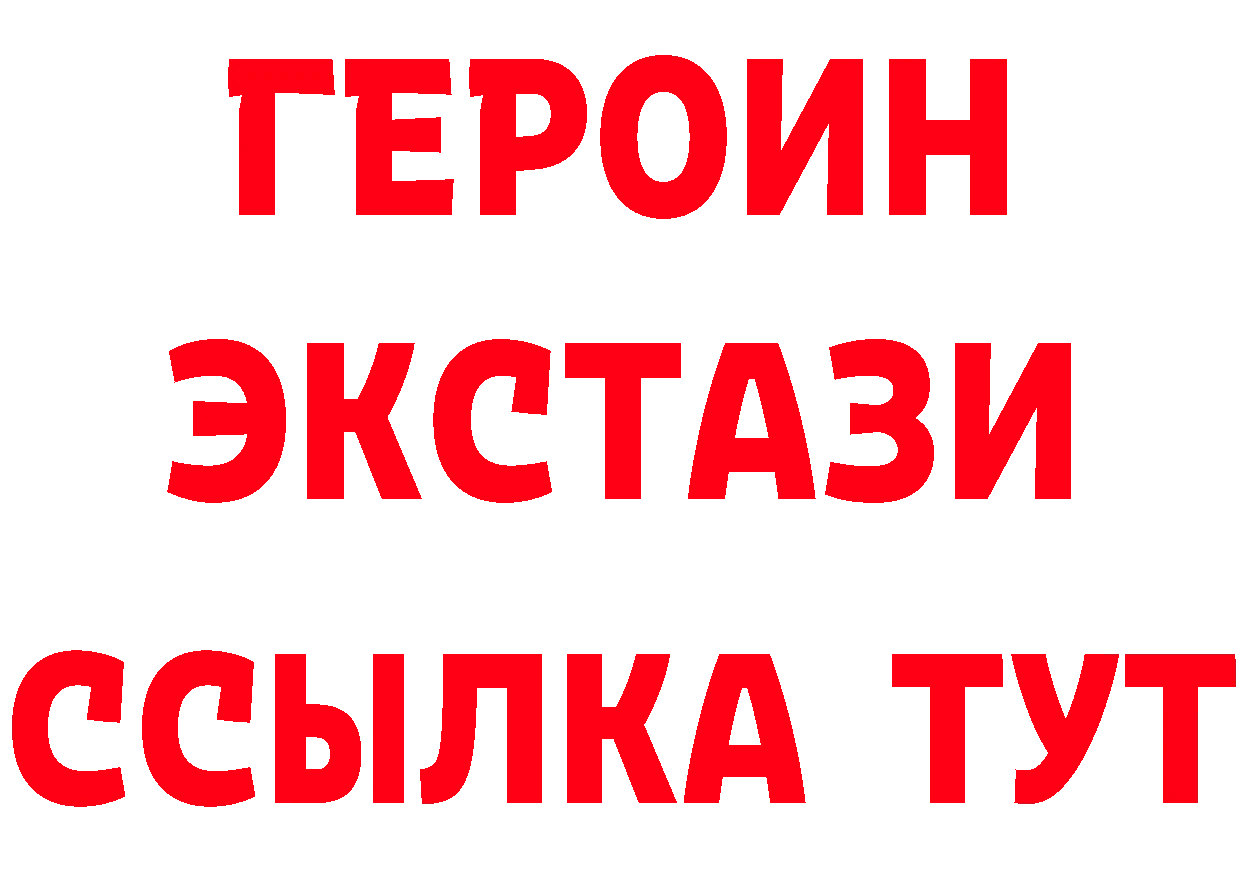 ГЕРОИН ЭКСТАЗИ ССЫЛКА ТУТ